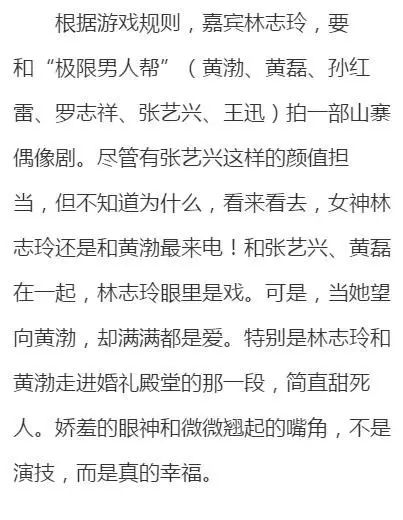 根据游戏规则，嘉宾林志玲，要和“极限男人帮”（黄渤、黄磊、孙红雷、罗志祥、张艺兴、王迅）拍一部山寨偶像剧。尽管有张艺兴这样的颜值担当，但不知道为什么，看来看去，女神林志玲还是和黄渤最来电！和张艺兴、黄磊在一起，林志玲眼里是戏。可是，当她望向黄渤，却满满都是爱。特别是林志玲和黄渤走进婚礼殿堂的那一段，简直甜死人。娇羞的眼神和微微翘起的嘴角，不是演技，而是真的幸福。